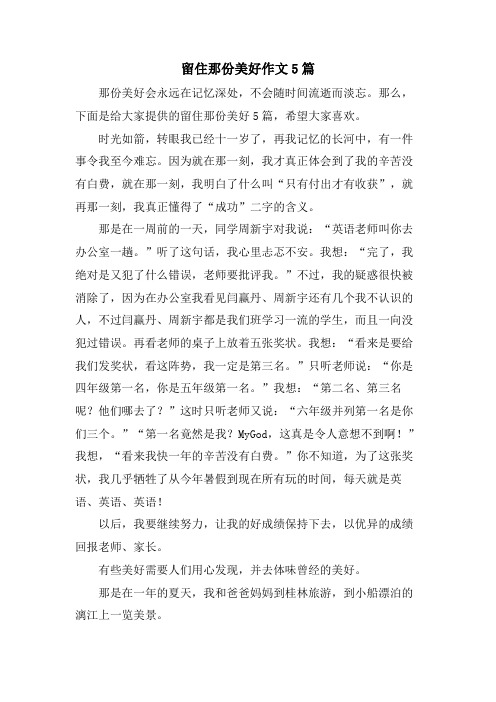 留住那份美好作文5篇

那份美好会永远在记忆深处，不会随时间流逝而淡忘。那么，下面是给大家提供的留住那份美好5篇，希望大家喜欢。

时光如箭，转眼我已经十一岁了，再我记忆的长河中，有一件事令我至今难忘。因为就在那一刻，我才真正体会到了我的辛苦没有白费，就在那一刻，我明白了什么叫“只有付出才有收获”，就再那一刻，我真正懂得了“成功”二字的含义。

那是在一周前的一天，同学周新宇对我说：“英语老师叫你去办公室一趟。”听了这句话，我心里忐忑不安。我想：“完了，我绝对是又犯了什么错误，老师要批评我。”不过，我的疑惑很快被消除了，因为在办公室我看见闫赢丹、周新宇还有几个我不认识的人，不过闫赢丹、周新宇都是我们班学习一流的学生，而且一向没犯过错误。再看老师的桌子上放着五张奖状。我想：“看来是要给我们发奖状，看这阵势，我一定是第三名。”只听老师说：“你是四年级第一名，你是五年级第一名。”我想：“第二名、第三名呢？他们哪去了？”这时只听老师又说：“六年级并列第一名是你们三个。”“第一名竟然是我？MyGod，这真是令人意想不到啊！”我想，“看来我快一年的辛苦没有白费。”你不知道，为了这张奖状，我几乎牺牲了从今年暑假到现在所有玩的时间，每天就是英语、英语、英语！

以后，我要继续努力，让我的好成绩保持下去，以优异的成绩回报老师、家长。

有些美好需要人们用心发现，并去体味曾经的美好。

那是在一年的夏天，我和爸爸妈妈到桂林旅游，到小船漂泊的漓江上一览美景。